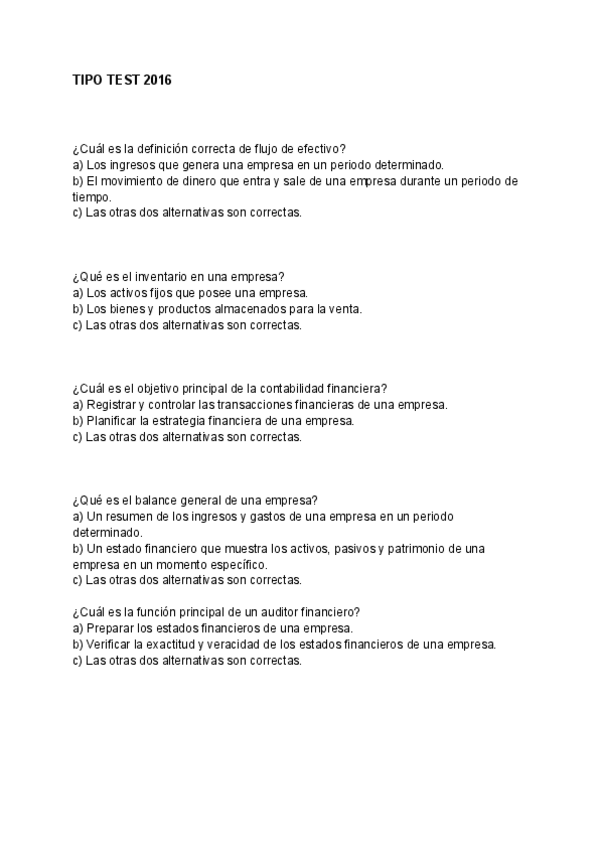 TIPO TEST 2016

¿Cuál es la definición correcta de flujo de efectivo?
a) Los ingresos que genera una empresa en un periodo determinado.
b) El movimiento de dinero que entra y sale de una empresa durante un periodo de tiempo.
c) Las otras dos alternativas son correctas.

¿Qué es el inventario en una empresa?
a) Los activos fijos que posee una empresa.
b) Los bienes y productos almacenados para la venta.
c) Las otras dos alternativas son correctas.

¿Cuál es el objetivo principal de la contabilidad financiera?
a) Registrar y controlar las transacciones financieras de una empresa.
b) Planificar la estrategia financiera de una empresa.
c) Las otras dos alternativas son correctas.

¿Qué es el balance general de una empresa?
a) Un resumen de los ingresos y gastos de una empresa en un periodo determinado.
b) Un estado financiero que muestra los activos, pasivos y patrimonio de una empresa en un momento específico.
c) Las otras dos alternativas son correctas.

¿Cuál es la función principal de un auditor financiero?
a) Preparar los estados financieros de una empresa.
b) Verificar la exactitud y veracidad de los estados financieros de una empresa.
c) Las otras dos alternativas son correctas.